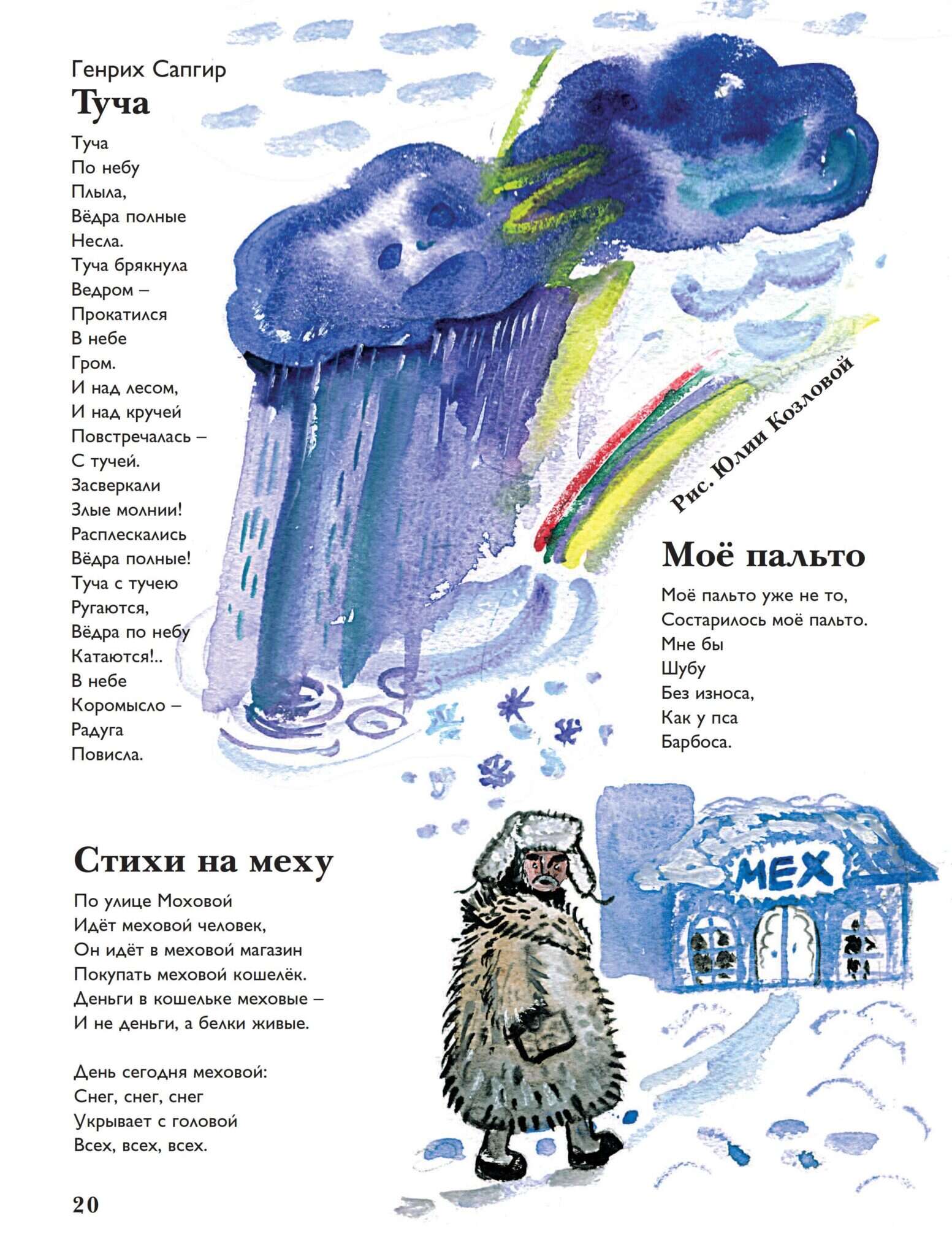 Генрих Сапгир
Туча

Туча
По небу
Плыла,
Вёдра полные
Несла.
Туча брякнула
Ведром –
Прокатился
В небе
Гром.
И над лесом,
И над кручей
Повстречалась –
С тучей.
Засверкали
Злые молнии!
Расплескались
Вёдра полные!
Туча с тучею
Ругаются,
Вёдра по небу
Катаются!..
В небе
Коромысло –
Радуга
Повисла.

Рис. Юлии Козловой

Моё пальто

Моё пальто уже не то,
Состарилось моё пальто.
Мне бы
Шубу
Без износа,
Как у пса
Барбоса.

Стихи на меху

По улице Моховой
Идёт меховой человек,
Он идёт в меховой магазин
Покупать меховой кошелёк.
Деньги в кошельке меховые –
И не деньги, а белки живые.

День сегодня меховой:
Снег, снег, снег
Укрывает с головой
Всех, всех, всех.

МЕХ

20